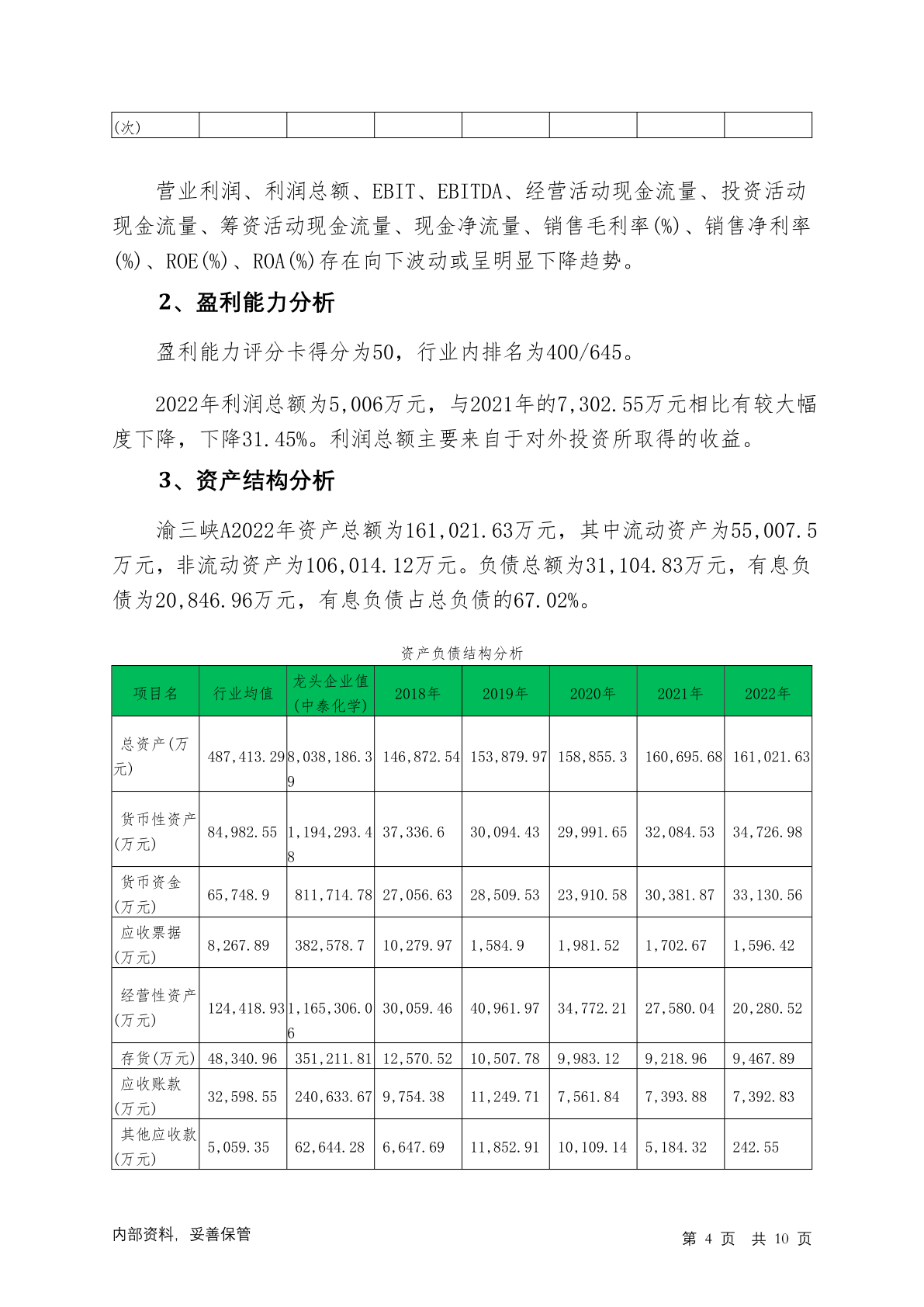 | (次) | | | | | | | |
|---|---|---|---|---|---|---|---|

营业利润、利润总额、EBIT、EBITDA、经营活动现金流量、投资活动现金流量、筹资活动现金流量、现金净流量、销售毛利率(%)、销售净利率(%)、ROE(%)、ROA(%)存在向下波动或呈明显下降趋势。

2、盈利能力分析

盈利能力评分卡得分为50，行业内排名为400/645。

2022年利润总额为5,006万元，与2021年的7,302.55万元相比有较大幅度下降，下降31.45%。利润总额主要来自于对外投资所取得的收益。

3、资产结构分析

渝三峡A2022年资产总额为161,021.63万元，其中流动资产为55,007.5万元，非流动资产为106,014.12万元。负债总额为31,104.83万元，有息负债为20,846.96万元，有息负债占总负债的67.02%。

资产负债结构分析

| 项目名 | 行业均值 | 龙头企业值(中泰化学) | 2018年 | 2019年 | 2020年 | 2021年 | 2022年 |
|---|---|---|---|---|---|---|---|
| 总资产(万元) | 487,413.29 | 8,038,186.39 | 146,872.54 | 153,879.97 | 158,855.3 | 160,695.68 | 161,021.63 |
| 货币性资产(万元) | 84,982.55 | 1,194,293.48 | 37,336.6 | 30,094.43 | 29,991.65 | 32,084.53 | 34,726.98 |
| 货币资金(万元) | 65,748.9 | 811,714.78 | 27,056.63 | 28,509.53 | 23,910.58 | 30,381.87 | 33,130.56 |
| 应收票据(万元) | 8,267.89 | 382,578.7 | 10,279.97 | 1,584.9 | 1,981.52 | 1,702.67 | 1,596.42 |
| 经营性资产(万元) | 124,418.93 | 1,165,306.06 | 30,059.46 | 40,961.97 | 34,772.21 | 27,580.04 | 20,280.52 |
| 存货(万元) | 48,340.96 | 351,211.81 | 12,570.52 | 10,507.78 | 9,983.12 | 9,218.96 | 9,467.89 |
| 应收账款(万元) | 32,598.55 | 240,633.67 | 9,754.38 | 11,249.71 | 7,561.84 | 7,393.88 | 7,392.83 |
| 其他应收款(万元) | 5,059.35 | 62,644.28 | 6,647.69 | 11,852.91 | 10,109.14 | 5,184.32 | 242.55 |

内部资料，妥善保管　　第 4 页　共 10 页